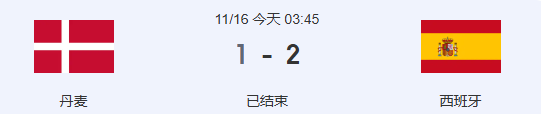 11/16 今天 03:45

1 - 2

丹麦

已结束

西班牙